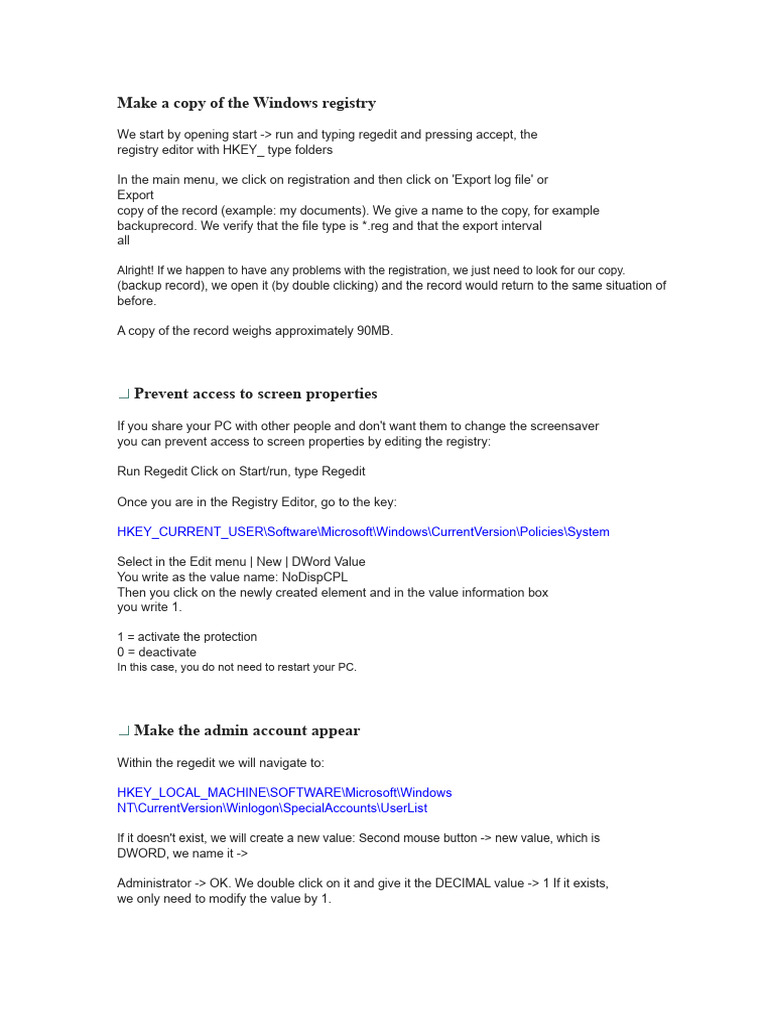 Make a copy of the Windows registry

We start by opening start -> run and typing regedit and pressing accept, the registry editor with HKEY_ type folders

In the main menu, we click on registration and then click on 'Export log file' or Export
copy of the record (example: my documents). We give a name to the copy, for example backuprecord. We verify that the file type is *.reg and that the export interval all

Alright! If we happen to have any problems with the registration, we just need to look for our copy. (backup record), we open it (by double clicking) and the record would return to the same situation of before.

A copy of the record weighs approximately 90MB.

Prevent access to screen properties

If you share your PC with other people and don't want them to change the screensaver you can prevent access to screen properties by editing the registry:

Run Regedit Click on Start/run, type Regedit

Once you are in the Registry Editor, go to the key:

HKEY_CURRENT_USER\Software\Microsoft\Windows\CurrentVersion\Policies\System

Select in the Edit menu | New | DWord Value
You write as the value name: NoDispCPL
Then you click on the newly created element and in the value information box you write 1.

1 = activate the protection
0 = deactivate
In this case, you do not need to restart your PC.

Make the admin account appear

Within the regedit we will navigate to:

HKEY_LOCAL_MACHINE\SOFTWARE\Microsoft\Windows NT\CurrentVersion\Winlogon\SpecialAccounts\UserList

If it doesn't exist, we will create a new value: Second mouse button -> new value, which is DWORD, we name it ->

Administrator -> OK. We double click on it and give it the DECIMAL value -> 1 If it exists, we only need to modify the value by 1.